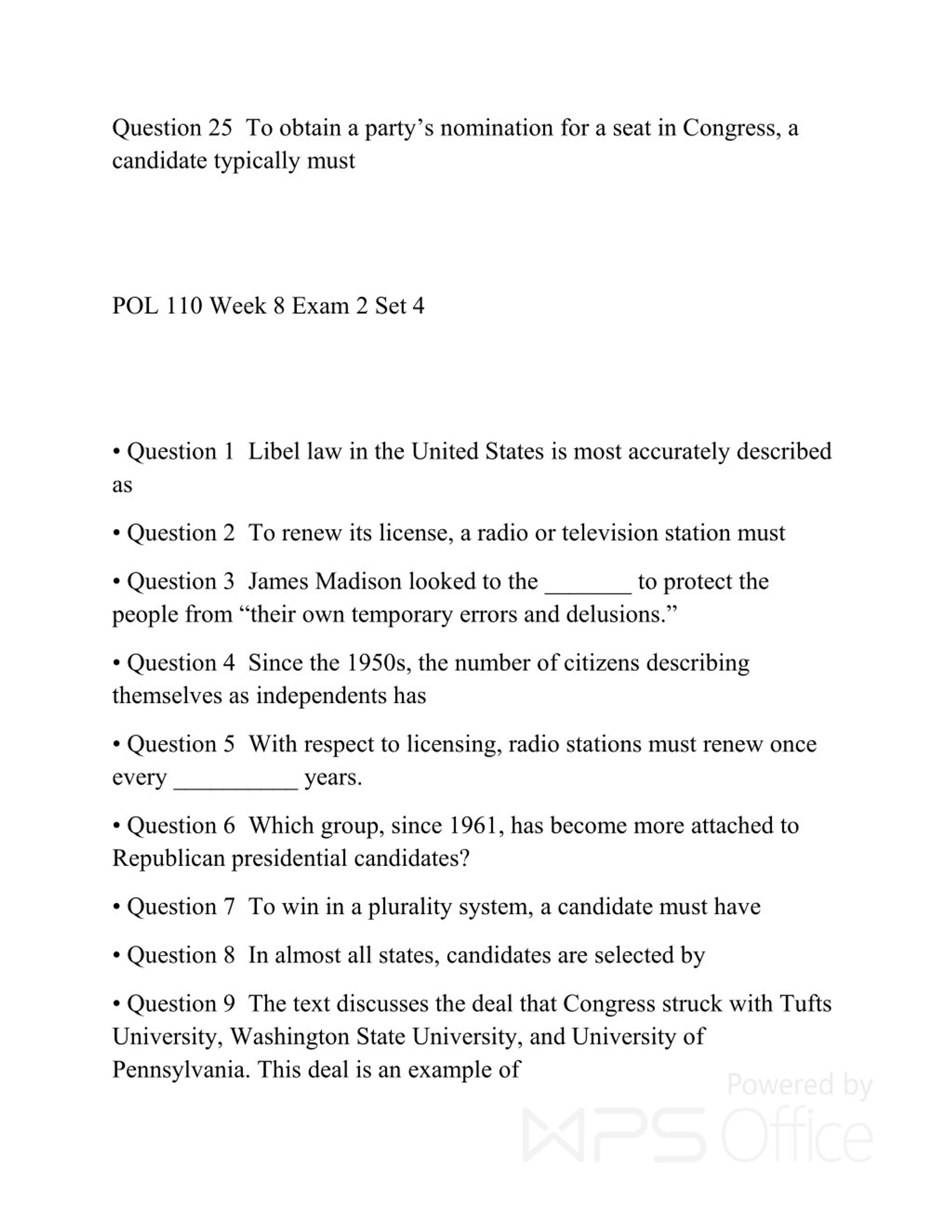 Question 25  To obtain a party’s nomination for a seat in Congress, a candidate typically must

POL 110 Week 8 Exam 2 Set 4

• Question 1  Libel law in the United States is most accurately described as

• Question 2  To renew its license, a radio or television station must

• Question 3  James Madison looked to the _______ to protect the people from “their own temporary errors and delusions.”

• Question 4  Since the 1950s, the number of citizens describing themselves as independents has

• Question 5  With respect to licensing, radio stations must renew once every __________ years.

• Question 6  Which group, since 1961, has become more attached to Republican presidential candidates?

• Question 7  To win in a plurality system, a candidate must have

• Question 8  In almost all states, candidates are selected by

• Question 9  The text discusses the deal that Congress struck with Tufts University, Washington State University, and University of Pennsylvania. This deal is an example of

Powered by WPS Office